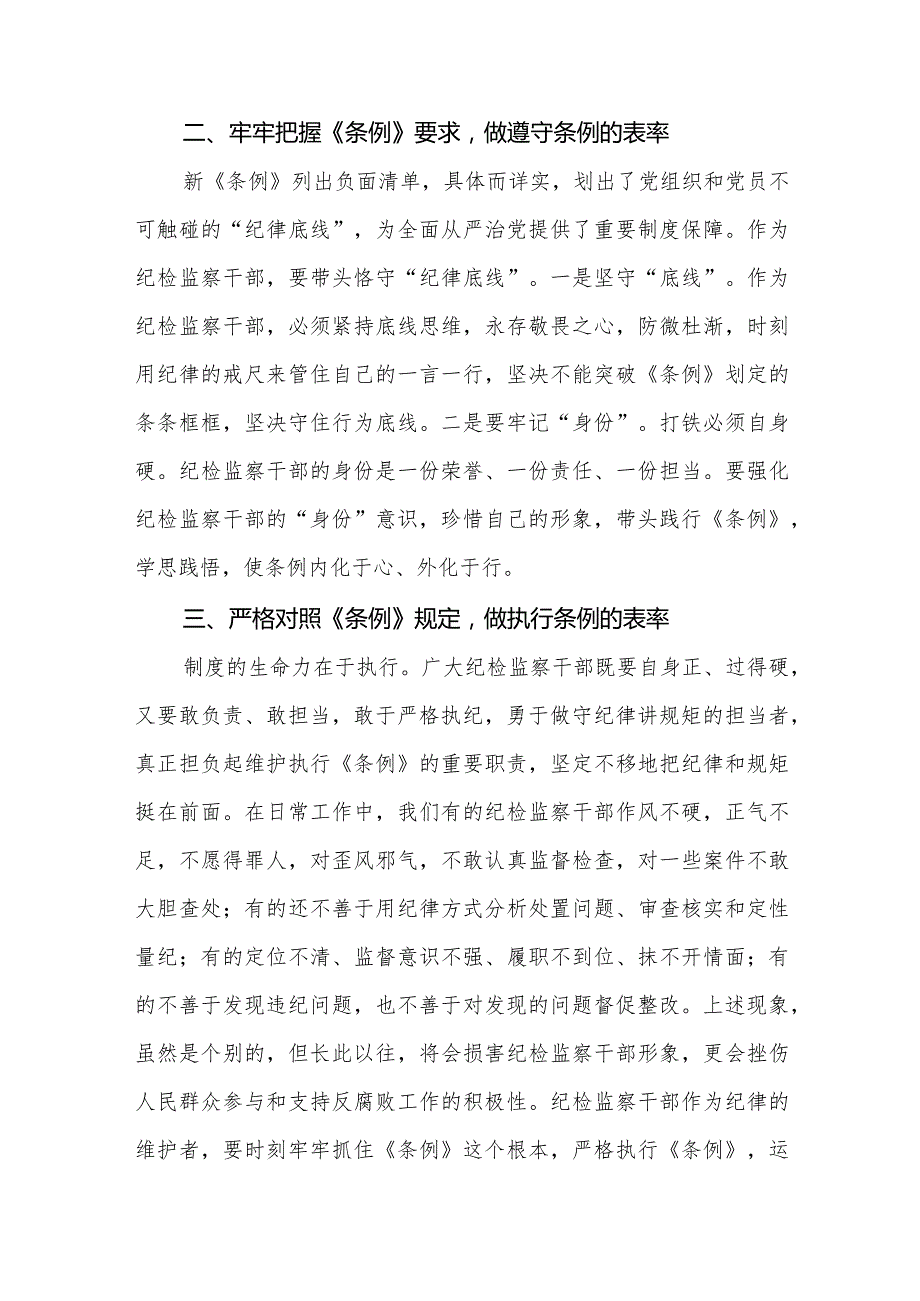 二、牢牢把握《条例》要求，做遵守条例的表率

新《条例》列出负面清单，具体而详实，划出了党组织和党员不可触碰的“纪律底线”，为全面从严治党提供了重要制度保障。作为纪检监察干部，要带头恪守“纪律底线”。一是坚守“底线”。作为纪检监察干部，必须紧持底线思维，永存敬畏之心，防微杜渐，时刻用纪律的戒尺来管住自己的一言一行，坚决不能突破《条例》划定的条条框框，坚决守住行为底线。二是要牢记“身份”。打铁必须自身硬。纪检监察干部的身份是一份荣誉、一份责任、一份担当。要强化纪检监察干部的“身份”意识，珍惜自己的形象，带头践行《条例》，学思践悟，使条例内化于心、外化于行。

三、严格对照《条例》规定，做执行条例的表率

制度的生命力在于执行。广大纪检监察干部既要自身正、过得硬，又要敢负责、敢担当，敢于严格执纪，勇于做守纪律讲规矩的担当者，真正担负起维护执行《条例》的重要职责，坚定不移地把纪律和规矩挺在前面。在日常工作中，我们有的纪检监察干部作风不硬，正气不足，不愿得罪人，对歪风邪气，不敢认真监督检查，对一些案件不敢大胆查处；有的还不善于用纪律方式分析处置问题、审查核实和定性量纪；有的定位不清、监督意识不强、履职不到位、抹不开情面；有的不善于发现违纪问题，也不善于对发现的问题督促整改。上述现象，虽然是个别的，但长此以往，将会损害纪检监察干部形象，更会挫伤人民群众参与和支持反腐败工作的积极性。纪检监察干部作为纪律的维护者，要时刻牢牢抓住《条例》这个根本，严格执行《条例》，运